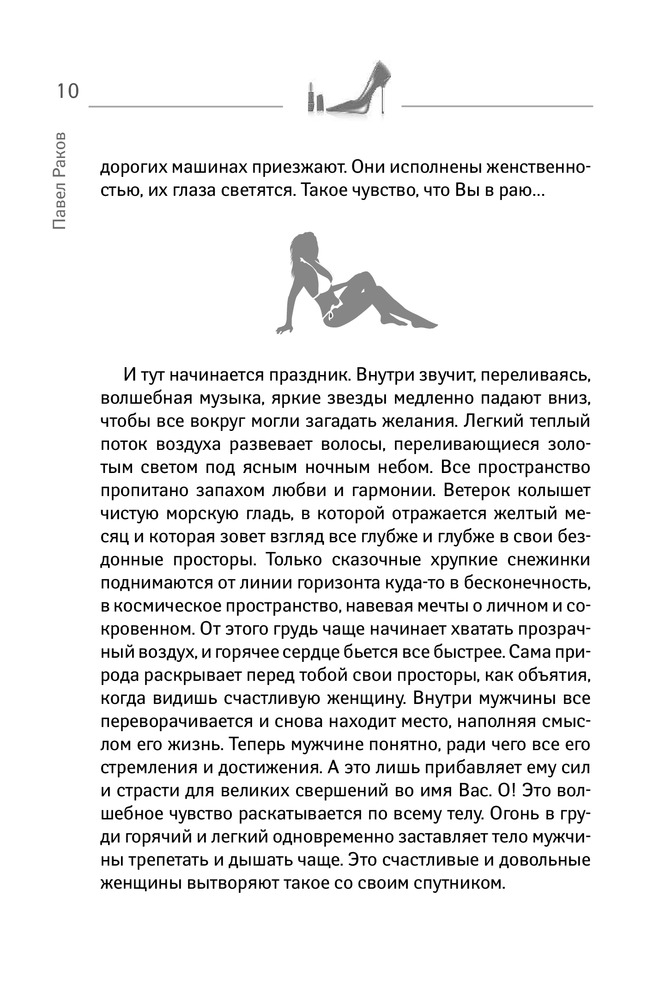 10

Павел Раков

дорогих машинах приезжают. Они исполнены женственностью, их глаза светятся. Такое чувство, что Вы в раю...

И тут начинается праздник. Внутри звучит, переливаясь, волшебная музыка, яркие звезды медленно падают вниз, чтобы все вокруг могли загадать желания. Легкий теплый поток воздуха развевает волосы, переливающиеся золотым светом под ясным ночным небом. Все пространство пропитано запахом любви и гармонии. Ветерок колышет чистую морскую гладь, в которой отражается желтый месяц и которая зовет взгляд все глубже и глубже в свои бездонные просторы. Только сказочные хрупкие снежинки поднимаются от линии горизонта куда-то в бесконечность, в космическое пространство, навевая мечты о личном и сокровенном. От этого грудь чаще начинает хватать прозрачный воздух, и горячее сердце бьется все быстрее. Сама природа раскрывает перед тобой свои просторы, как объятия, когда видишь счастливую женщину. Внутри мужчины все переворачивается и снова находит место, наполняя смыслом его жизнь. Теперь мужчине понятно, ради чего все его стремления и достижения. А это лишь прибавляет ему сил и страсти для великих свершений во имя Вас. О! Это волшебное чувство раскатывается по всему телу. Огонь в груди горячий и легкий одновременно заставляет тело мужчины трепетать и дышать чаще. Это счастливые и довольные женщины вытворяют такое со своим спутником.